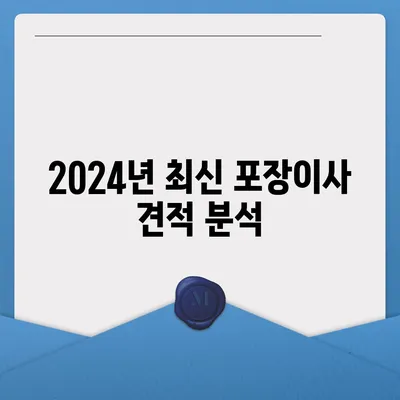 2024년 최신 포장이사 견적 분석

M